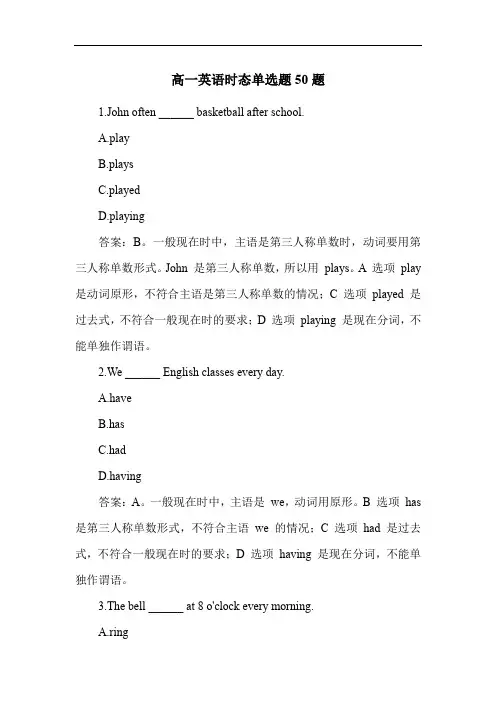 高一英语时态单选题 50 题

1.John often ______ basketball after school.

A.play

B.plays

C.played

D.playing

答案：B。一般现在时中，主语是第三人称单数时，动词要用第三人称单数形式。John 是第三人称单数，所以用 plays。A 选项 play 是动词原形，不符合主语是第三人称单数的情况；C 选项 played 是过去式，不符合一般现在时的要求；D 选项 playing 是现在分词，不能单独作谓语。

2.We ______ English classes every day.

A.have

B.has

C.had

D.having

答案：A。一般现在时中，主语是 we，动词用原形。B 选项 has 是第三人称单数形式，不符合主语 we 的情况；C 选项 had 是过去式，不符合一般现在时的要求；D 选项 having 是现在分词，不能单独作谓语。

3.The bell ______ at 8 o'clock every morning.

A.ring